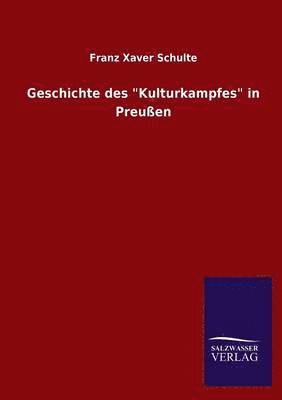 Franz Xaver Schulte

Geschichte des "Kulturkampfes" in Preußen

SALZWASSER
VERLAG